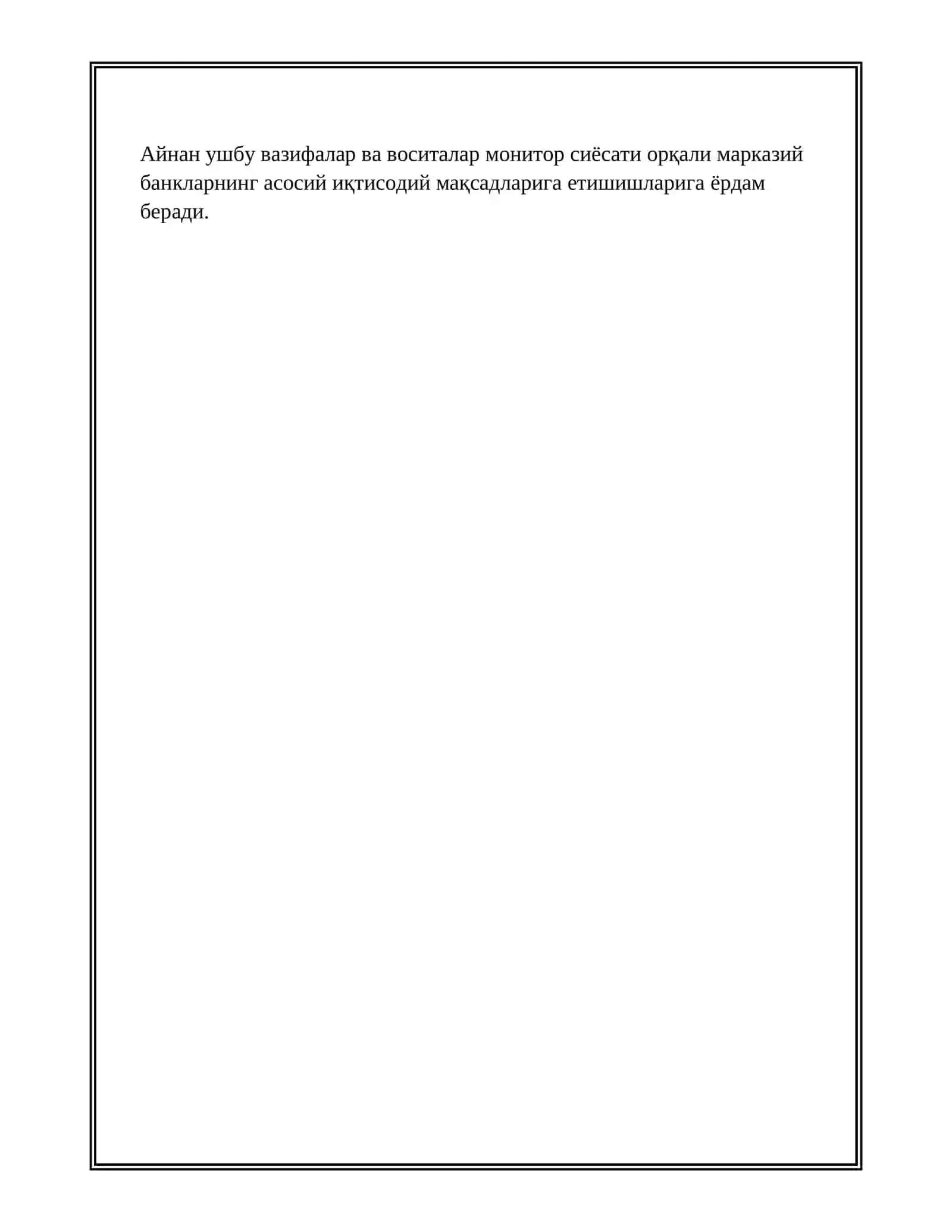 Айнан ушбу вазифалар ва воситалар монитор сиёсати орқали марказий банкларнинг асосий иқтисодий мақсадларига етишишларига ёрдам беради.